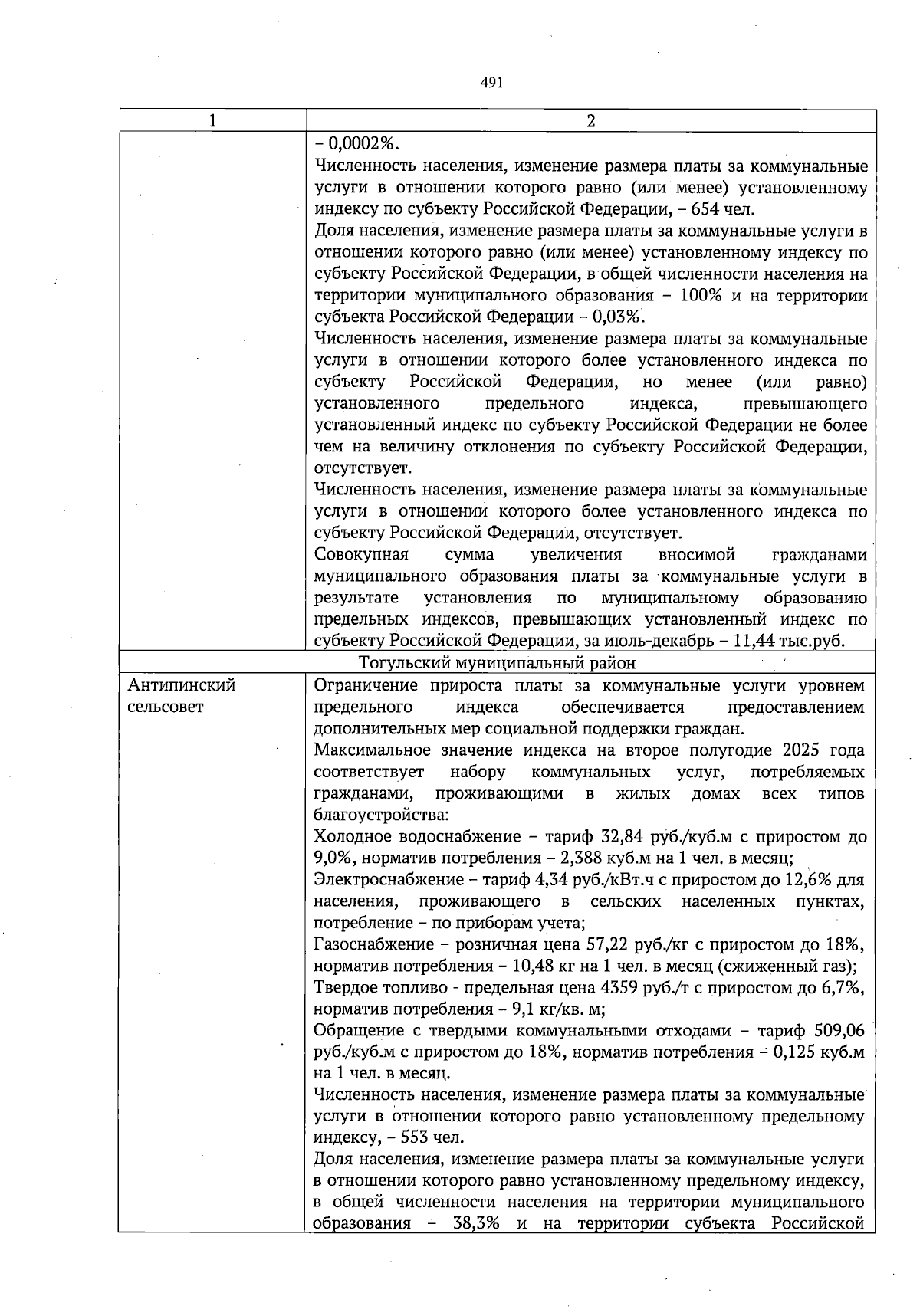 491

| 1 | 2 |
|---|---|
| | – 0,0002%. Численность населения, изменение размера платы за коммунальные услуги в отношении которого равно (или менее) установленному индексу по субъекту Российской Федерации, – 654 чел. Доля населения, изменение размера платы за коммунальные услуги в отношении которого равно (или менее) установленному индексу по субъекту Российской Федерации, в общей численности населения на территории муниципального образования – 100% и на территории субъекта Российской Федерации – 0,03%. Численность населения, изменение размера платы за коммунальные услуги в отношении которого более установленного индекса по субъекту Российской Федерации, но менее (или равно) установленного предельного индекса, превышающего установленный индекс по субъекту Российской Федерации не более чем на величину отклонения по субъекту Российской Федерации, отсутствует. Численность населения, изменение размера платы за коммунальные услуги в отношении которого более установленного индекса по субъекту Российской Федерации, отсутствует. Совокупная сумма увеличения вносимой гражданами муниципального образования платы за коммунальные услуги в результате установления по муниципальному образованию предельных индексов, превышающих установленный индекс по субъекту Российской Федерации, за июль-декабрь – 11,44 тыс.руб. |
| Тогульский муниципальный район | |
| Антипинский сельсовет | Ограничение прироста платы за коммунальные услуги уровнем предельного индекса обеспечивается предоставлением дополнительных мер социальной поддержки граждан. Максимальное значение индекса на второе полугодие 2025 года соответствует набору коммунальных услуг, потребляемых гражданами, проживающими в жилых домах всех типов благоустройства: Холодное водоснабжение – тариф 32,84 руб./куб.м с приростом до 9,0%, норматив потребления – 2,388 куб.м на 1 чел. в месяц; Электроснабжение – тариф 4,34 руб./кВт.ч с приростом до 12,6% для населения, проживающего в сельских населенных пунктах, потребление – по приборам учета; Газоснабжение – розничная цена 57,22 руб./кг с приростом до 18%, норматив потребления – 10,48 кг на 1 чел. в месяц (сжиженный газ); Твердое топливо - предельная цена 4359 руб./т с приростом до 6,7%, норматив потребления – 9,1 кг/кв. м; Обращение с твердыми коммунальными отходами – тариф 509,06 руб./куб.м с приростом до 18%, норматив потребления – 0,125 куб.м на 1 чел. в месяц. Численность населения, изменение размера платы за коммунальные услуги в отношении которого равно установленному предельному индексу, – 553 чел. Доля населения, изменение размера платы за коммунальные услуги в отношении которого равно установленному предельному индексу, в общей численности населения на территории муниципального образования – 38,3% и на территории субъекта Российской |